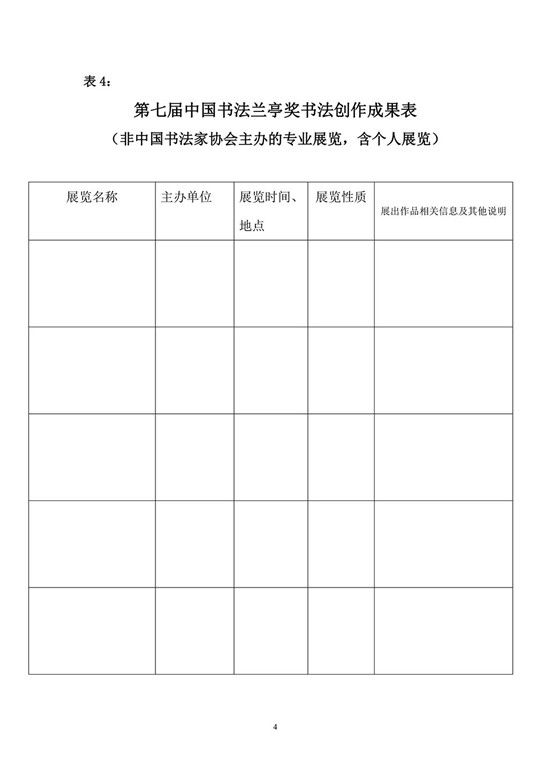 表4：

第七届中国书法兰亭奖书法创作成果表

（非中国书法家协会主办的专业展览，含个人展览）

| 展览名称 | 主办单位 | 展览时间、地点 | 展览性质 | 展出作品相关信息及其他说明 |
|---|---|---|---|---|
|  |  |  |  |  |
|  |  |  |  |  |
|  |  |  |  |  |
|  |  |  |  |  |
|  |  |  |  |  |

4